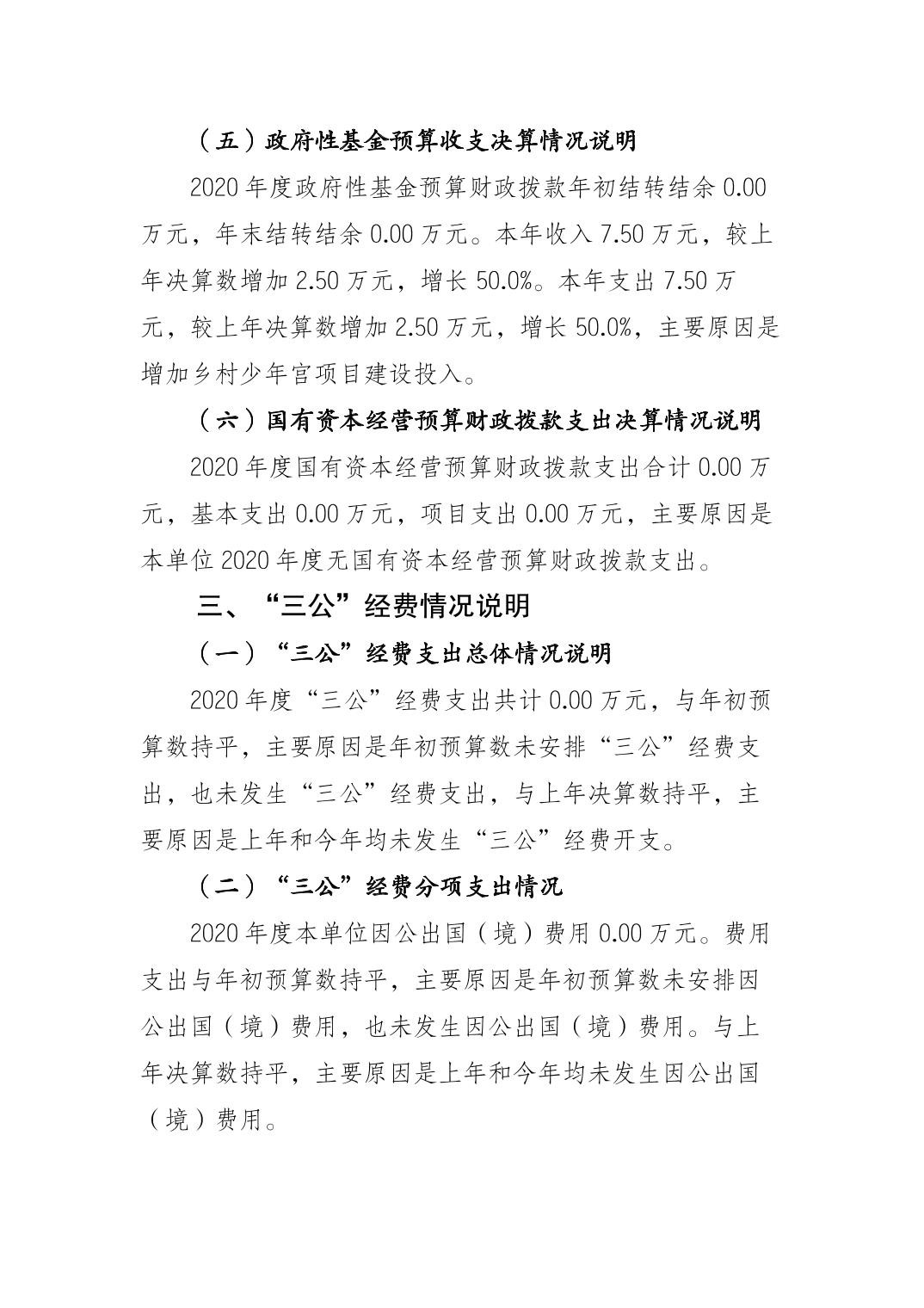 （五）政府性基金预算收支决算情况说明

2020 年度政府性基金预算财政拨款年初结转结余 0.00 万元，年末结转结余 0.00 万元。本年收入 7.50 万元，较上年决算数增加 2.50 万元，增长 50.0%。本年支出 7.50 万元，较上年决算数增加 2.50 万元，增长 50.0%，主要原因是增加乡村少年宫项目建设投入。

（六）国有资本经营预算财政拨款支出决算情况说明

2020 年度国有资本经营预算财政拨款支出合计 0.00 万元，基本支出 0.00 万元，项目支出 0.00 万元，主要原因是本单位 2020 年度无国有资本经营预算财政拨款支出。

三、“三公”经费情况说明

（一）“三公”经费支出总体情况说明

2020 年度“三公”经费支出共计 0.00 万元，与年初预算数持平，主要原因是年初预算数未安排“三公”经费支出，也未发生“三公”经费支出，与上年决算数持平，主要原因是上年和今年均未发生“三公”经费开支。

（二）“三公”经费分项支出情况

2020 年度本单位因公出国（境）费用 0.00 万元。费用支出与年初预算数持平，主要原因是年初预算数未安排因公出国（境）费用，也未发生因公出国（境）费用。与上年决算数持平，主要原因是上年和今年均未发生因公出国（境）费用。